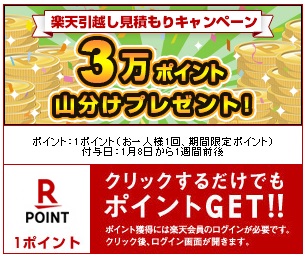 楽天引越し見積もりキャンペーン

3万ポイント
山分けプレゼント!

ポイント:1ポイント(お一人様1回、期間限定ポイント)
付与日:1月8日から1週間前後

R
POINT
1ポイント

クリックするだけでも
ポイントGET!!
ポイント獲得には楽天会員のログインが必要です。
クリック後、ログイン画面が開きます。